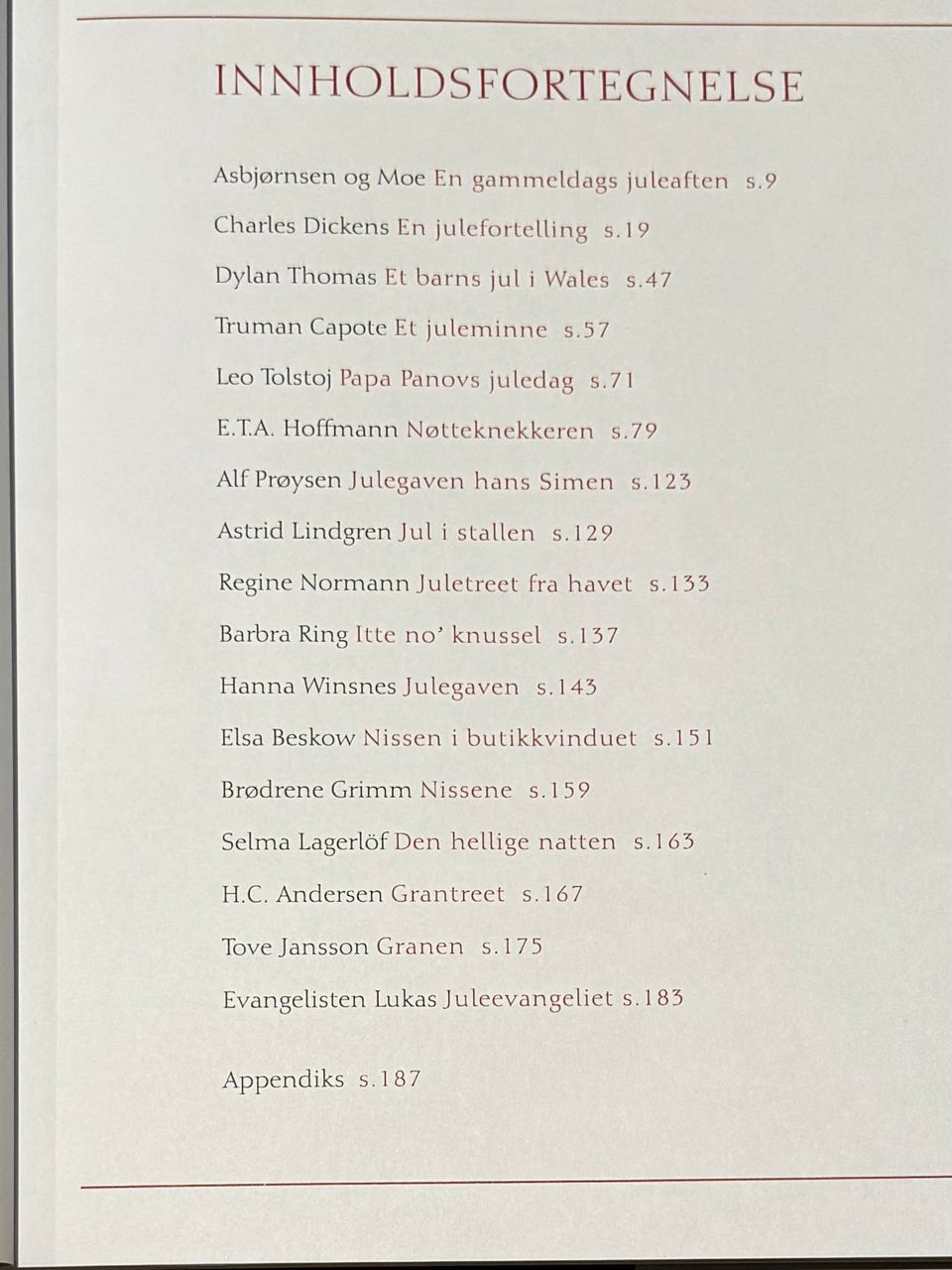 INNHOLDSFORTEGNELSE

Asbjørnsen og Moe En gammeldags juleaften s.9

Charles Dickens En julefortelling s.19

Dylan Thomas Et barns jul i Wales s.47

Truman Capote Et juleminne s.57

Leo Tolstoj Papa Panovs juledag s.71

E.T.A. Hoffmann Nøtteknekkeren s.79

Alf Prøysen Julegaven hans Simen s.123

Astrid Lindgren Jul i stallen s.129

Regine Normann Juletreet fra havet s.133

Barbra Ring Itte no' knussel s.137

Hanna Winsnes Julegaven s.143

Elsa Beskow Nissen i butikkvinduet s.151

Brødrene Grimm Nissene s.159

Selma Lagerlöf Den hellige natten s.163

H.C. Andersen Grantreet s.167

Tove Jansson Granen s.175

Evangelisten Lukas Juleevangeliet s.183

Appendiks s.187